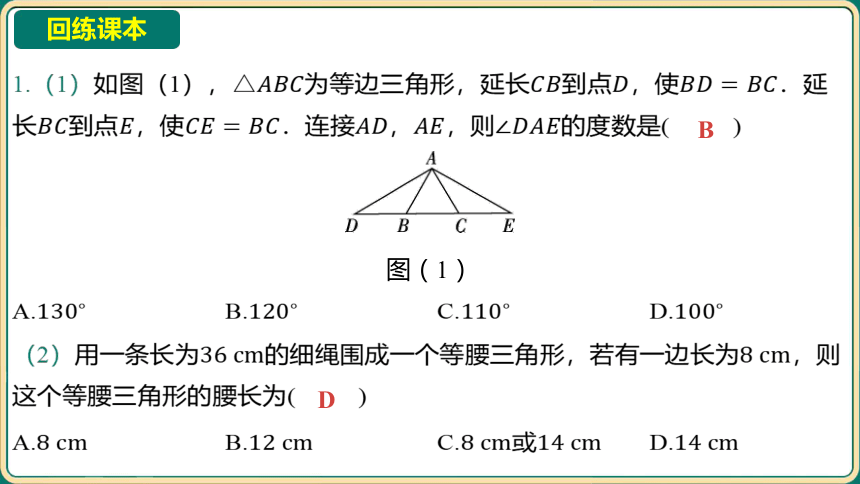 回练课本

1.（1）如图（1），$\triangle ABC$为等边三角形，延长$CB$到点$D$，使$BD=BC$．延长$BC$到点$E$，使$CE=BC$．连接$AD$，$AE$，则$\angle DAE$的度数是(　B　)

A

D　B　C　E

图（1）

A.130°　　B.120°　　C.110°　　D.100°

（2）用一条长为36 cm的细绳围成一个等腰三角形，若有一边长为8 cm，则这个等腰三角形的腰长为(　D　)

A.8 cm　　B.12 cm　　C.8 cm或14 cm　　D.14 cm